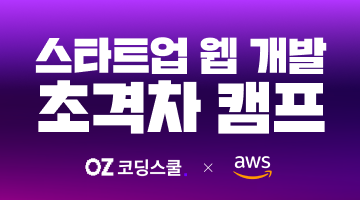 스타트업 웹 개발
초격차 캠프

OZ 코딩스쿨. × aws